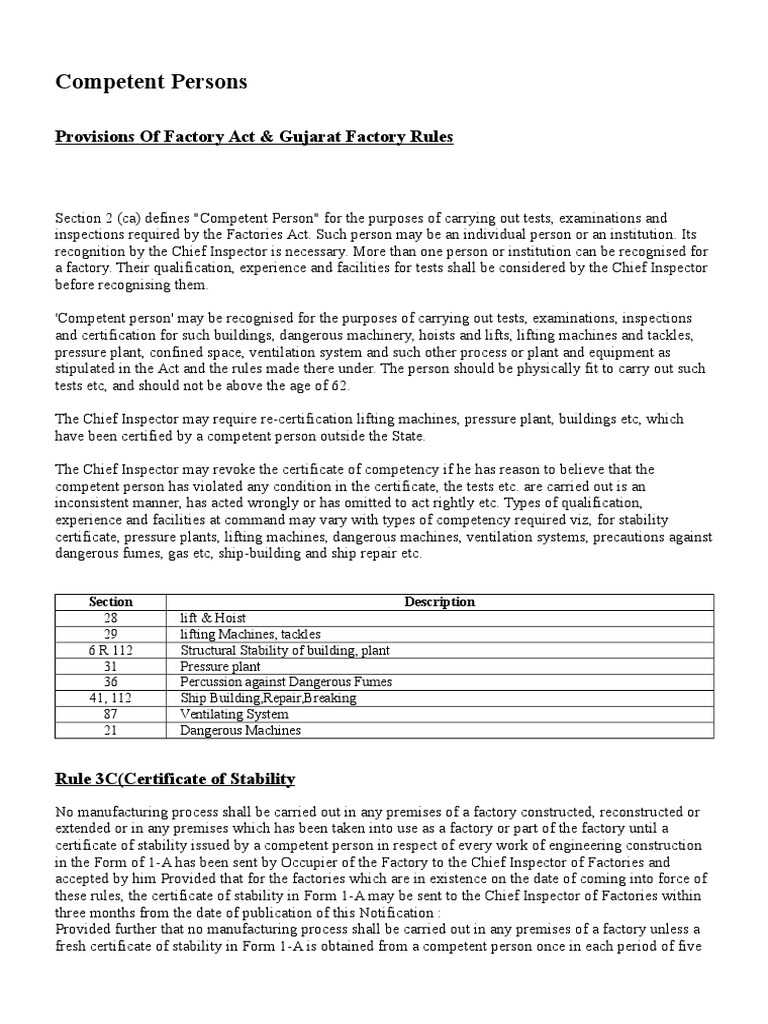 Competent Persons

Provisions Of Factory Act & Gujarat Factory Rules

Section 2 (ca) defines "Competent Person" for the purposes of carrying out tests, examinations and inspections required by the Factories Act. Such person may be an individual person or an institution. Its recognition by the Chief Inspector is necessary. More than one person or institution can be recognised for a factory. Their qualification, experience and facilities for tests shall be considered by the Chief Inspector before recognising them.

'Competent person' may be recognised for the purposes of carrying out tests, examinations, inspections and certification for such buildings, dangerous machinery, hoists and lifts, lifting machines and tackles, pressure plant, confined space, ventilation system and such other process or plant and equipment as stipulated in the Act and the rules made there under. The person should be physically fit to carry out such tests etc, and should not be above the age of 62.

The Chief Inspector may require re-certification lifting machines, pressure plant, buildings etc, which have been certified by a competent person outside the State.

The Chief Inspector may revoke the certificate of competency if he has reason to believe that the competent person has violated any condition in the certificate, the tests etc. are carried out is an inconsistent manner, has acted wrongly or has omitted to act rightly etc. Types of qualification, experience and facilities at command may vary with types of competency required viz, for stability certificate, pressure plants, lifting machines, dangerous machines, ventilation systems, precautions against dangerous fumes, gas etc, ship-building and ship repair etc.

| Section | Description |
|---|---|
| 28 | lift & Hoist |
| 29 | lifting Machines, tackles |
| 6 R 112 | Structural Stability of building, plant |
| 31 | Pressure plant |
| 36 | Percussion against Dangerous Fumes |
| 41, 112 | Ship Building,Repair,Breaking |
| 87 | Ventilating System |
| 21 | Dangerous Machines |

Rule 3C(Certificate of Stability

No manufacturing process shall be carried out in any premises of a factory constructed, reconstructed or extended or in any premises which has been taken into use as a factory or part of the factory until a certificate of stability issued by a competent person in respect of every work of engineering construction in the Form of 1-A has been sent by Occupier of the Factory to the Chief Inspector of Factories and accepted by him Provided that for the factories which are in existence on the date of coming into force of these rules, the certificate of stability in Form 1-A may be sent to the Chief Inspector of Factories within three months from the date of publication of this Notification :
Provided further that no manufacturing process shall be carried out in any premises of a factory unless a fresh certificate of stability in Form 1-A is obtained from a competent person once in each period of five